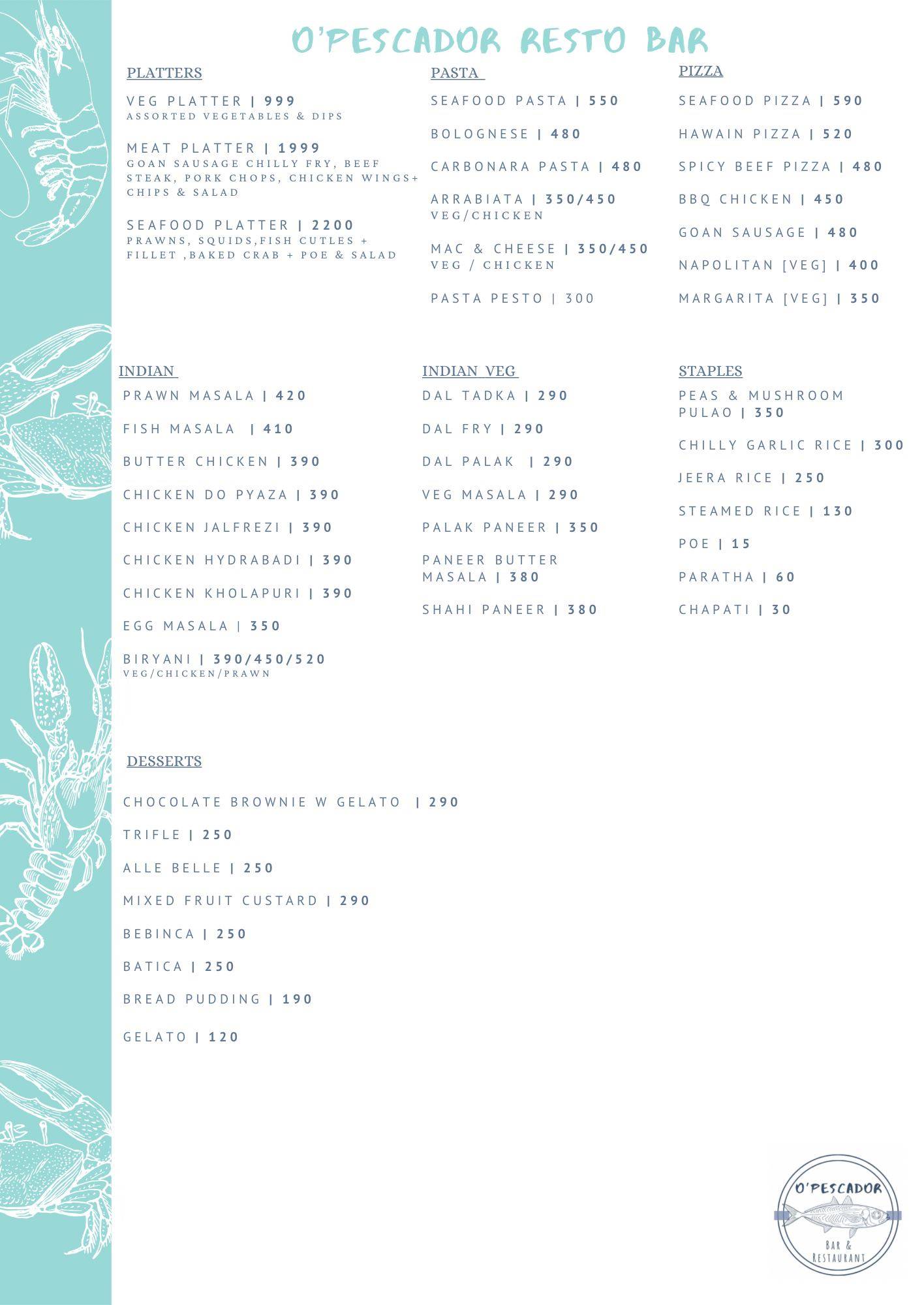 O'PESCADOR RESTO BAR

PLATTERS

VEG PLATTER | 999
ASSORTED VEGETABLES & DIPS

MEAT PLATTER | 1999
GOAN SAUSAGE CHILLY FRY, BEEF STEAK, PORK CHOPS, CHICKEN WINGS+ CHIPS & SALAD

SEAFOOD PLATTER | 2200
PRAWNS, SQUIDS,FISH CUTLES + FILLET ,BAKED CRAB + POE & SALAD

PASTA

SEAFOOD PASTA | 550

BOLOGNESE | 480

CARBONARA PASTA | 480

ARRABIATA | 350/450
VEG/CHICKEN

MAC & CHEESE | 350/450
VEG / CHICKEN

PASTA PESTO | 300

PIZZA

SEAFOOD PIZZA | 590

HAWAIN PIZZA | 520

SPICY BEEF PIZZA | 480

BBQ CHICKEN | 450

GOAN SAUSAGE | 480

NAPOLITAN [VEG] | 400

MARGARITA [VEG] | 350

INDIAN

PRAWN MASALA | 420

FISH MASALA | 410

BUTTER CHICKEN | 390

CHICKEN DO PYAZA | 390

CHICKEN JALFREZI | 390

CHICKEN HYDRABADI | 390

CHICKEN KHOLAPURI | 390

EGG MASALA | 350

BIRYANI | 390/450/520
VEG/CHICKEN/PRAWN

INDIAN VEG

DAL TADKA | 290

DAL FRY | 290

DAL PALAK | 290

VEG MASALA | 290

PALAK PANEER | 350

PANEER BUTTER MASALA | 380

SHAHI PANEER | 380

STAPLES

PEAS & MUSHROOM PULAO | 350

CHILLY GARLIC RICE | 300

JEERA RICE | 250

STEAMED RICE | 130

POE | 15

PARATHA | 60

CHAPATI | 30

DESSERTS

CHOCOLATE BROWNIE W GELATO | 290

TRIFLE | 250

ALLE BELLE | 250

MIXED FRUIT CUSTARD | 290

BEBINCA | 250

BATICA | 250

BREAD PUDDING | 190

GELATO | 120

O'PESCADOR
BAR & RESTAURANT